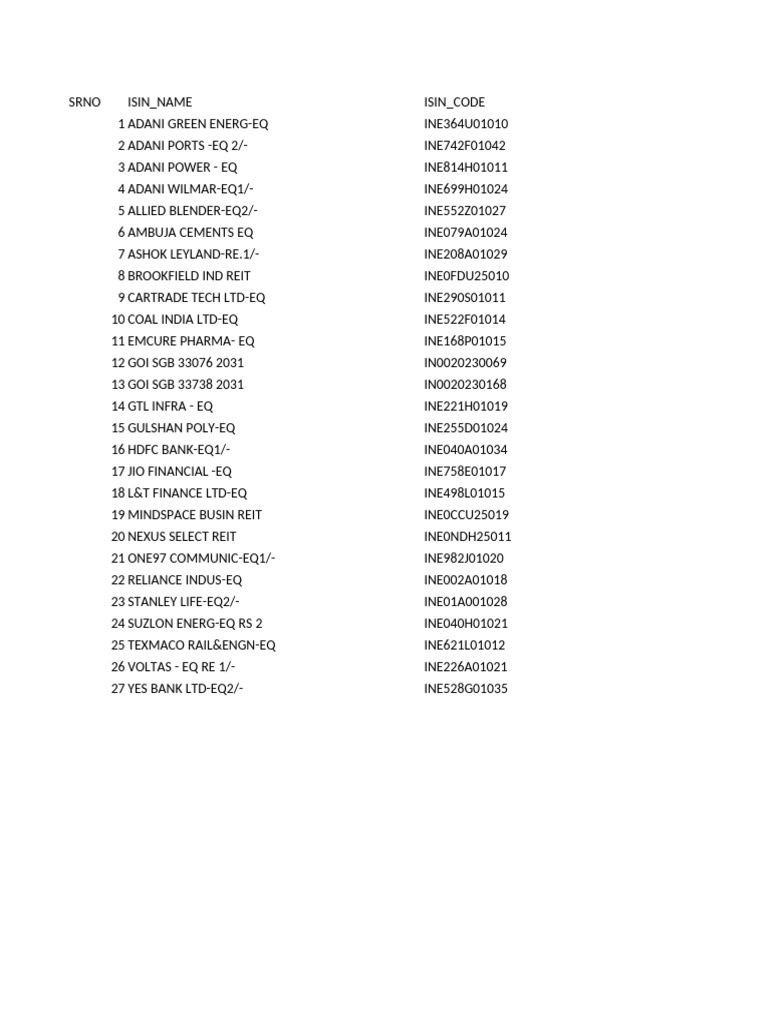 | SRNO | ISIN_NAME | ISIN_CODE |
|---|---|---|
| 1 | ADANI GREEN ENERG-EQ | INE364U01010 |
| 2 | ADANI PORTS -EQ 2/- | INE742F01042 |
| 3 | ADANI POWER - EQ | INE814H01011 |
| 4 | ADANI WILMAR-EQ1/- | INE699H01024 |
| 5 | ALLIED BLENDER-EQ2/- | INE552Z01027 |
| 6 | AMBUJA CEMENTS EQ | INE079A01024 |
| 7 | ASHOK LEYLAND-RE.1/- | INE208A01029 |
| 8 | BROOKFIELD IND REIT | INE0FDU25010 |
| 9 | CARTRADE TECH LTD-EQ | INE290S01011 |
| 10 | COAL INDIA LTD-EQ | INE522F01014 |
| 11 | EMCURE PHARMA- EQ | INE168P01015 |
| 12 | GOI SGB 33076 2031 | IN0020230069 |
| 13 | GOI SGB 33738 2031 | IN0020230168 |
| 14 | GTL INFRA - EQ | INE221H01019 |
| 15 | GULSHAN POLY-EQ | INE255D01024 |
| 16 | HDFC BANK-EQ1/- | INE040A01034 |
| 17 | JIO FINANCIAL -EQ | INE758E01017 |
| 18 | L&T FINANCE LTD-EQ | INE498L01015 |
| 19 | MINDSPACE BUSIN REIT | INE0CCU25019 |
| 20 | NEXUS SELECT REIT | INE0NDH25011 |
| 21 | ONE97 COMMUNIC-EQ1/- | INE982J01020 |
| 22 | RELIANCE INDUS-EQ | INE002A01018 |
| 23 | STANLEY LIFE-EQ2/- | INE01A001028 |
| 24 | SUZLON ENERG-EQ RS 2 | INE040H01021 |
| 25 | TEXMACO RAIL&ENGN-EQ | INE621L01012 |
| 26 | VOLTAS - EQ RE 1/- | INE226A01021 |
| 27 | YES BANK LTD-EQ2/- | INE528G01035 |